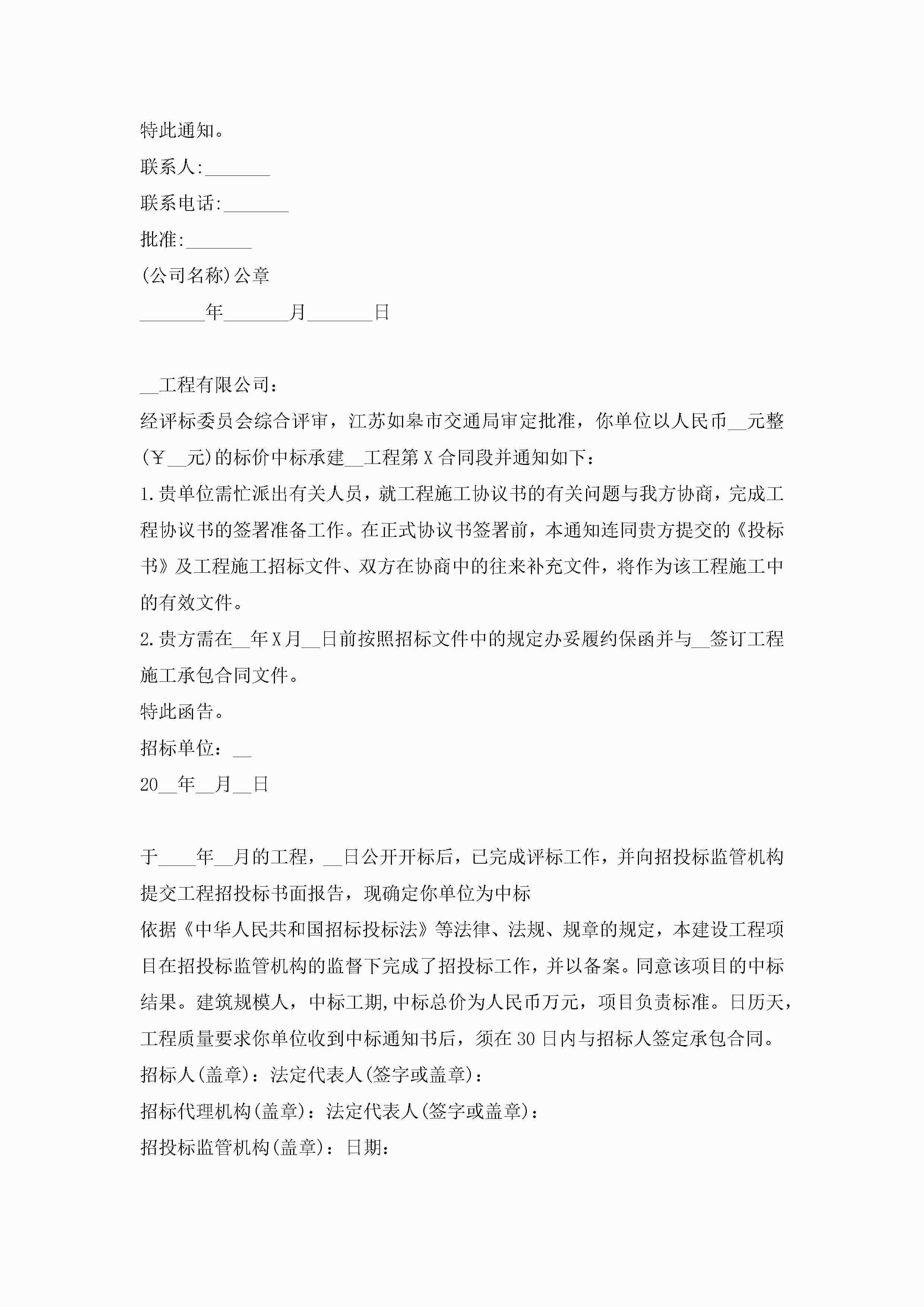 特此通知。

联系人:_______

联系电话:_______

批准:_______

(公司名称)公章

_______年_______月_______日

__工程有限公司：

经评标委员会综合评审，江苏如皋市交通局审定批准，你单位以人民币__元整(￥__元)的标价中标承建__工程第X合同段并通知如下：

1.贵单位需忙派出有关人员，就工程施工协议书的有关问题与我方协商，完成工程协议书的签署准备工作。在正式协议书签署前，本通知连同贵方提交的《投标书》及工程施工招标文件、双方在协商中的往来补充文件，将作为该工程施工中的有效文件。

2.贵方需在__年X月__日前按照招标文件中的规定办妥履约保函并与__签订工程施工承包合同文件。

特此函告。

招标单位：__

20__年__月__日

于____年__月的工程，__日公开开标后，已完成评标工作，并向招投标监管机构提交工程招投标书面报告，现确定你单位为中标

依据《中华人民共和国招标投标法》等法律、法规、规章的规定，本建设工程项目在招投标监管机构的监督下完成了招投标工作，并以备案。同意该项目的中标结果。建筑规模人，中标工期,中标总价为人民币万元，项目负责标准。日历天，工程质量要求你单位收到中标通知书后，须在30日内与招标人签定承包合同。

招标人(盖章)：法定代表人(签字或盖章)：

招标代理机构(盖章)：法定代表人(签字或盖章)：

招投标监管机构(盖章)：日期：